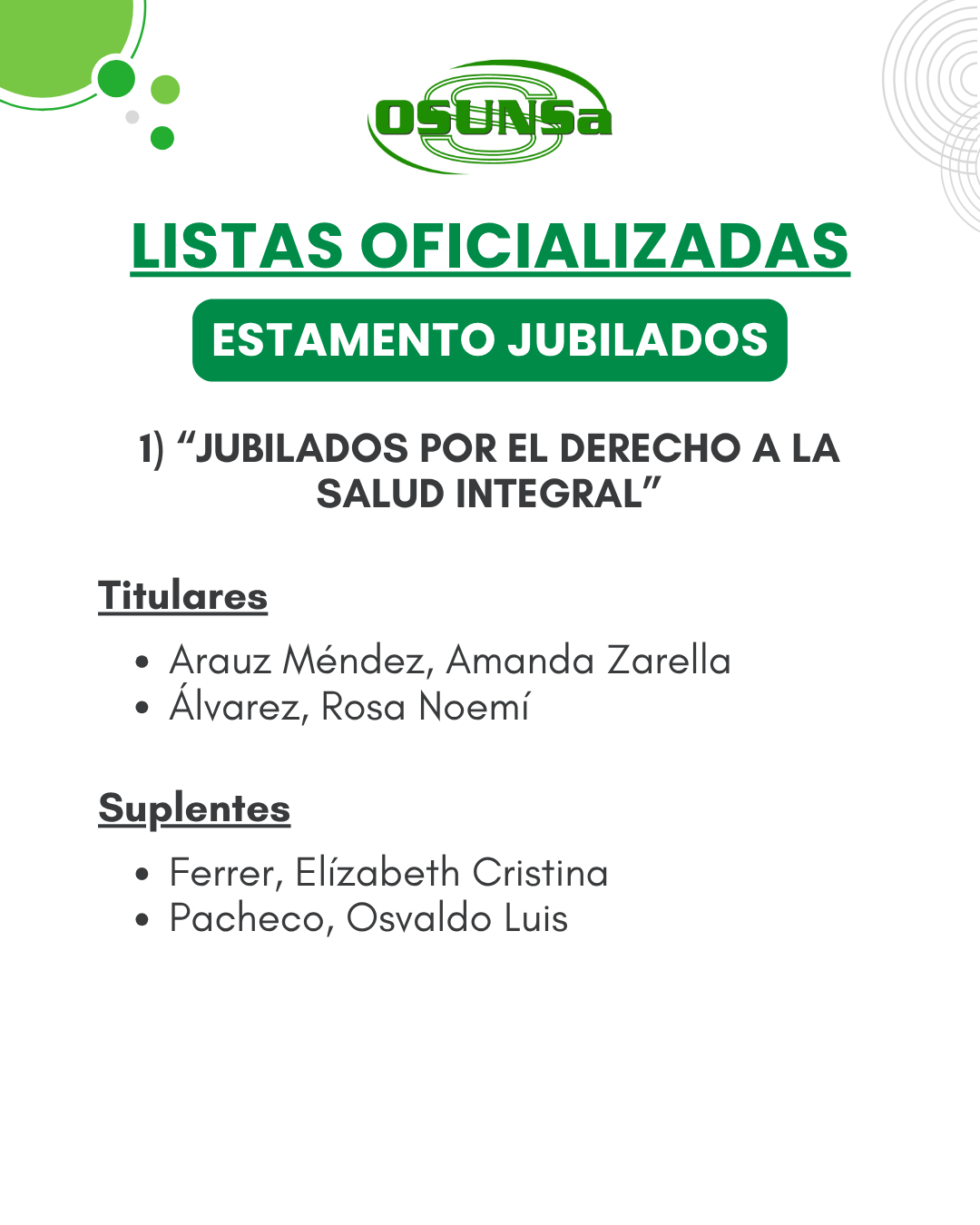 OSUNSa

LISTAS OFICIALIZADAS

ESTAMENTO JUBILADOS

1) "JUBILADOS POR EL DERECHO A LA SALUD INTEGRAL"

Titulares

• Arauz Méndez, Amanda Zarella
• Álvarez, Rosa Noemí

Suplentes

• Ferrer, Elízabeth Cristina
• Pacheco, Osvaldo Luis